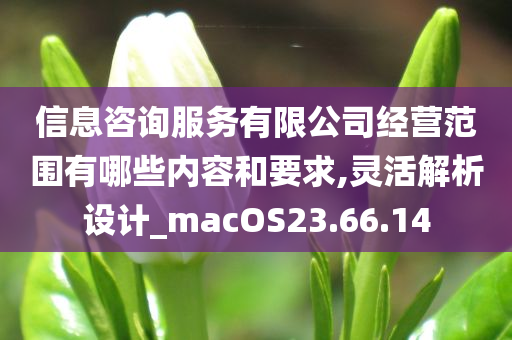 信息咨询服务有限公司经营范围有哪些内容和要求,灵活解析设计_macOS23.66.14